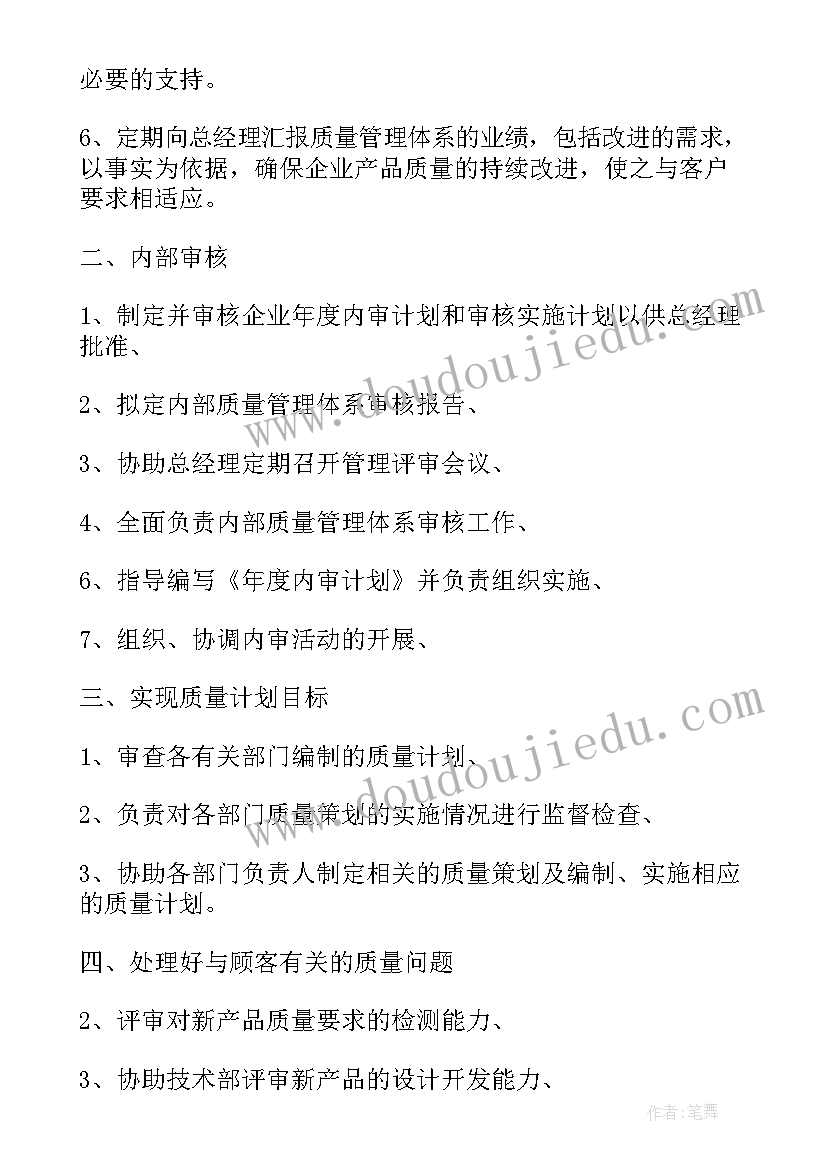 必要的支持。

6、定期向总经理汇报质量管理体系的业绩，包括改进的需求，以事实为依据，确保企业产品质量的持续改进，使之与客户要求相适应。

二、内部审核

1、制定并审核企业年度内审计划和审核实施计划以供总经理批准、

2、拟定内部质量管理体系审核报告、

3、协助总经理定期召开管理评审会议、

4、全面负责内部质量管理体系审核工作、

6、指导编写《年度内审计划》并负责组织实施、

7、组织、协调内审活动的开展、

三、实现质量计划目标

1、审查各有关部门编制的质量计划、

2、负责对各部门质量策划的实施情况进行监督检查、

3、协助各部门负责人制定相关的质量策划及编制、实施相应的质量计划。

四、处理好与顾客有关的质量问题

2、评审对新产品质量要求的检测能力、

3、协助技术部评审新产品的设计开发能力、

www.doudoujiedu.com

www.doudoujiedu.com

作者:笔舞